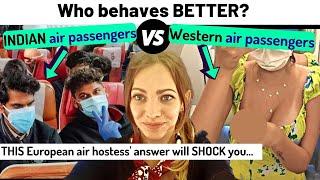 Who behaves BETTER?

INDIAN air passengers

VS

Western air passengers

THIS European air hostess' answer will SHOCK you...